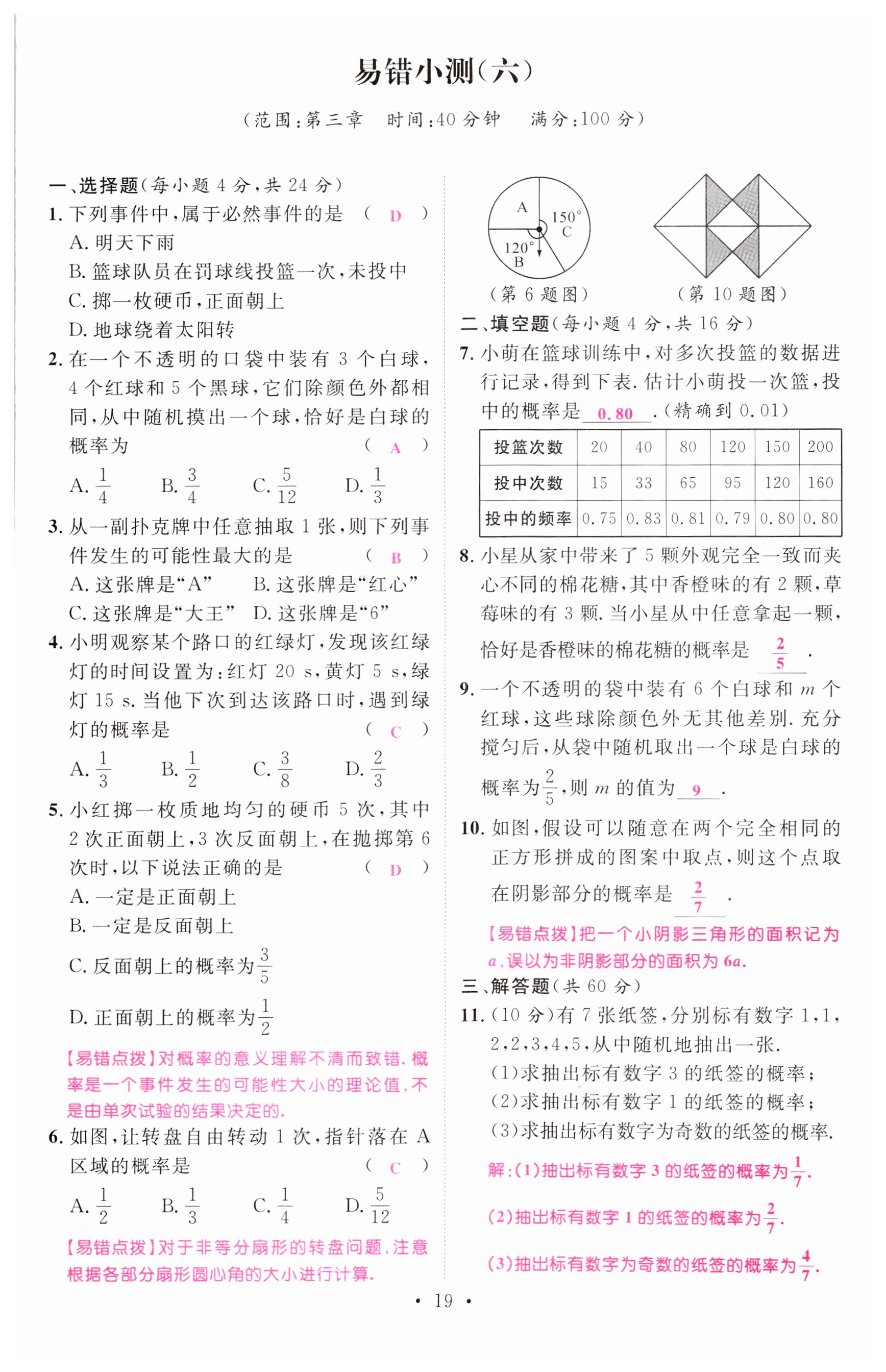 易错小测(六)

(范围:第三章　时间:40 分钟　满分:100 分)

一、选择题(每小题 4 分,共 24 分)

1. 下列事件中,属于必然事件的是　( D )
A. 明天下雨
B. 篮球队员在罚球线投篮一次,未投中
C. 掷一枚硬币,正面朝上
D. 地球绕着太阳转

2. 在一个不透明的口袋中装有 3 个白球,4 个红球和 5 个黑球,它们除颜色外都相同,从中随机摸出一个球,恰好是白球的概率为　( A )
A. $\frac{1}{4}$　B. $\frac{3}{4}$　C. $\frac{5}{12}$　D. $\frac{1}{3}$

3. 从一副扑克牌中任意抽取 1 张,则下列事件发生的可能性最大的是　( B )
A. 这张牌是“A”　B. 这张牌是“红心”
C. 这张牌是“大王”　D. 这张牌是“6”

4. 小明观察某个路口的红绿灯,发现该红绿灯的时间设置为:红灯 20 s,黄灯 5 s,绿灯 15 s. 当他下次到达该路口时,遇到绿灯的概率是　( C )
A. $\frac{1}{3}$　B. $\frac{1}{2}$　C. $\frac{3}{8}$　D. $\frac{2}{3}$

5. 小红掷一枚质地均匀的硬币 5 次,其中 2 次正面朝上,3 次反面朝上,在抛掷第 6 次时,以下说法正确的是　( D )
A. 一定是正面朝上
B. 一定是反面朝上
C. 反面朝上的概率为$\frac{3}{5}$
D. 正面朝上的概率为$\frac{1}{2}$

【易错点拨】对概率的意义理解不清而致错. 概率是一个事件发生的可能性大小的理论值,不是由单次试验的结果决定的.

6. 如图,让转盘自由转动 1 次,指针落在 A 区域的概率是　( C )
A. $\frac{1}{2}$　B. $\frac{1}{3}$　C. $\frac{1}{4}$　D. $\frac{5}{12}$

【易错点拨】对于非等分扇形的转盘问题,注意根据各部分扇形圆心角的大小进行计算.

A　150°　C　120°　B
(第 6 题图)　(第 10 题图)

二、填空题(每小题 4 分,共 16 分)

7. 小萌在篮球训练中,对多次投篮的数据进行记录,得到下表. 估计小萌投一次篮,投中的概率是 0.80 .(精确到 0.01)

| 投篮次数 | 20 | 40 | 80 | 120 | 150 | 200 |
|---|---|---|---|---|---|---|
| 投中次数 | 15 | 33 | 65 | 95 | 120 | 160 |
| 投中的频率 | 0.75 | 0.83 | 0.81 | 0.79 | 0.80 | 0.80 |

8. 小星从家中带来了 5 颗外观完全一致而夹心不同的棉花糖,其中香橙味的有 2 颗,草莓味的有 3 颗. 当小星从中任意拿起一颗,恰好是香橙味的棉花糖的概率是 $\frac{2}{5}$ .

9. 一个不透明的袋中装有 6 个白球和 $m$ 个红球,这些球除颜色外无其他差别. 充分搅匀后,从袋中随机取出一个球是白球的概率为$\frac{2}{5}$,则 $m$ 的值为 9 .

10. 如图,假设可以随意在两个完全相同的正方形拼成的图案中取点,则这个点取在阴影部分的概率是 $\frac{2}{7}$ .

【易错点拨】把一个小阴影三角形的面积记为 $a$,误以为非阴影部分的面积为 $6a$.

三、解答题(共 60 分)

11. (10 分)有 7 张纸签,分别标有数字 1,1,2,2,3,4,5,从中随机地抽出一张.
(1)求抽出标有数字 3 的纸签的概率;
(2)求抽出标有数字 1 的纸签的概率;
(3)求抽出标有数字为奇数的纸签的概率.

解:(1)抽出标有数字 3 的纸签的概率为$\frac{1}{7}$.
(2)抽出标有数字 1 的纸签的概率为$\frac{2}{7}$.
(3)抽出标有数字为奇数的纸签的概率为$\frac{4}{7}$.

• 19 •